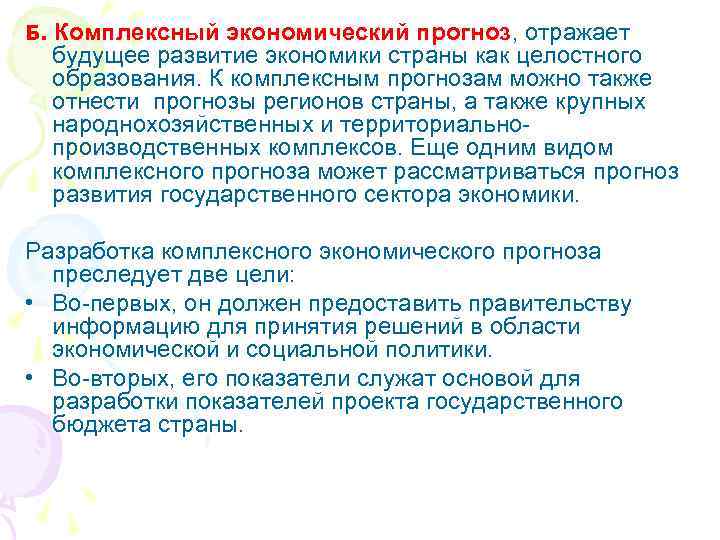 Б. Комплексный экономический прогноз, отражает будущее развитие экономики страны как целостного образования. К комплексным прогнозам можно также отнести прогнозы регионов страны, а также крупных народнохозяйственных и территориально-производственных комплексов. Еще одним видом комплексного прогноза может рассматриваться прогноз развития государственного сектора экономики.

Разработка комплексного экономического прогноза преследует две цели:
• Во-первых, он должен предоставить правительству информацию для принятия решений в области экономической и социальной политики.
• Во-вторых, его показатели служат основой для разработки показателей проекта государственного бюджета страны.